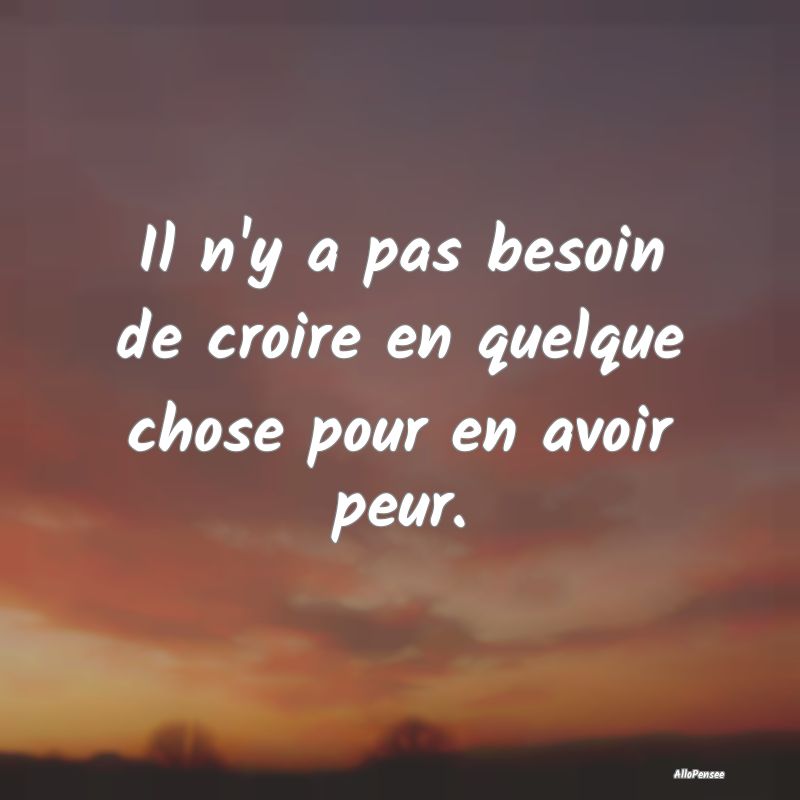 Il n'y a pas besoin de croire en quelque chose pour en avoir peur.

AlloPensee